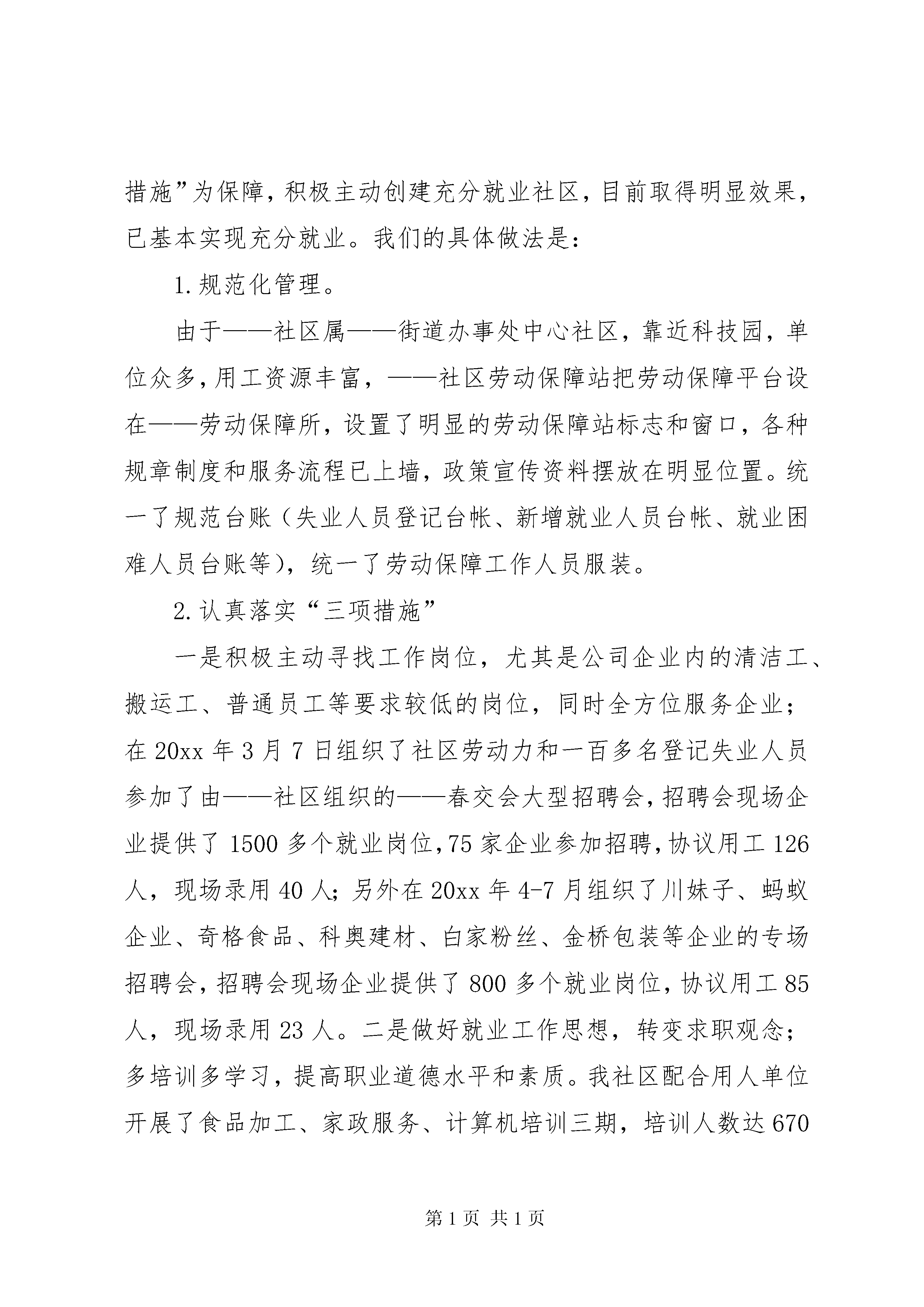 措施”为保障，积极主动创建充分就业社区，目前取得明显效果，已基本实现充分就业。我们的具体做法是：

1.规范化管理。

由于——社区属——街道办事处中心社区，靠近科技园，单位众多，用工资源丰富，——社区劳动保障站把劳动保障平台设在——劳动保障所，设置了明显的劳动保障站标志和窗口，各种规章制度和服务流程已上墙，政策宣传资料摆放在明显位置。统一了规范台账（失业人员登记台帐、新增就业人员台帐、就业困难人员台账等），统一了劳动保障工作人员服装。

2.认真落实“三项措施”

一是积极主动寻找工作岗位，尤其是公司企业内的清洁工、搬运工、普通员工等要求较低的岗位，同时全方位服务企业；在20xx年3月7日组织了社区劳动力和一百多名登记失业人员参加了由——社区组织的——春交会大型招聘会，招聘会现场企业提供了1500多个就业岗位，75家企业参加招聘，协议用工126人，现场录用40人；另外在20xx年4-7月组织了川妹子、蚂蚁企业、奇格食品、科奥建材、白家粉丝、金桥包装等企业的专场招聘会，招聘会现场企业提供了800多个就业岗位，协议用工85人，现场录用23人。二是做好就业工作思想，转变求职观念；多培训多学习，提高职业道德水平和素质。我社区配合用人单位开展了食品加工、家政服务、计算机培训三期，培训人数达670

第1页 共1页